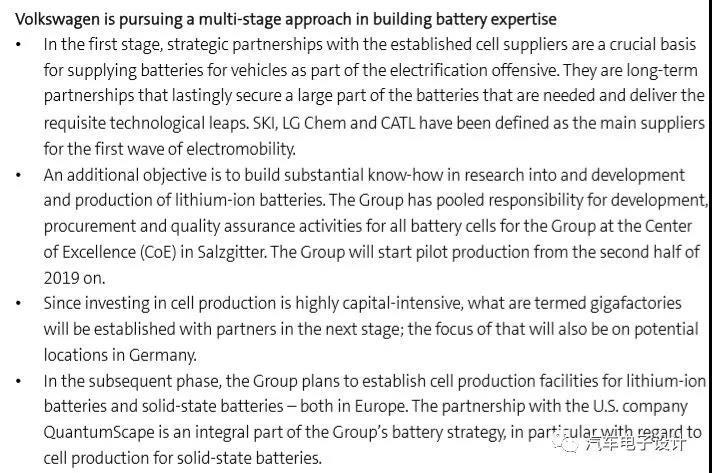 Volkswagen is pursuing a multi-stage approach in building battery expertise

• In the first stage, strategic partnerships with the established cell suppliers are a crucial basis for supplying batteries for vehicles as part of the electrification offensive. They are long-term partnerships that lastingly secure a large part of the batteries that are needed and deliver the requisite technological leaps. SKI, LG Chem and CATL have been defined as the main suppliers for the first wave of electromobility.

• An additional objective is to build substantial know-how in research into and development and production of lithium-ion batteries. The Group has pooled responsibility for development, procurement and quality assurance activities for all battery cells for the Group at the Center of Excellence (CoE) in Salzgitter. The Group will start pilot production from the second half of 2019 on.

• Since investing in cell production is highly capital-intensive, what are termed gigafactories will be established with partners in the next stage; the focus of that will also be on potential locations in Germany.

• In the subsequent phase, the Group plans to establish cell production facilities for lithium-ion batteries and solid-state batteries – both in Europe. The partnership with the U.S. company QuantumScape is an integral part of the Group's battery strategy, in particular with regard to cell production for solid-state batteries.

汽车电子设计